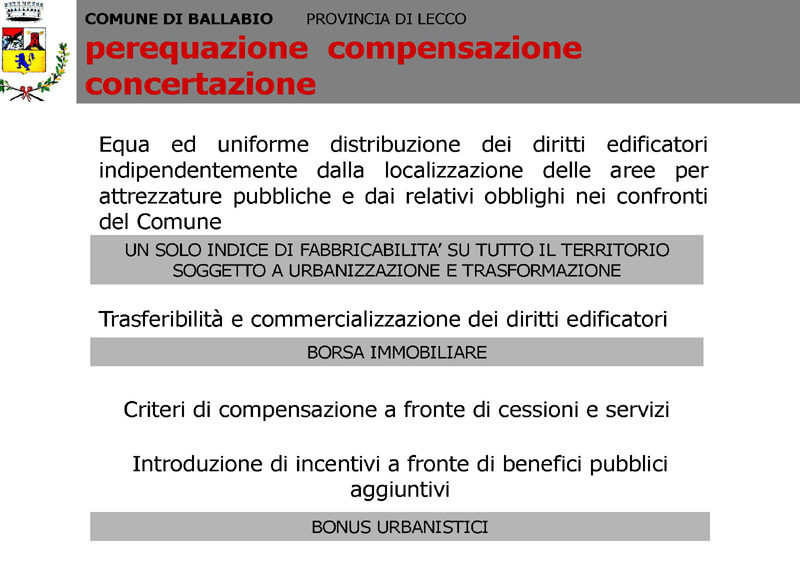 COMUNE DI BALLABIO PROVINCIA DI LECCO
perequazione compensazione concertazione

Equa ed uniforme distribuzione dei diritti edificatori indipendentemente dalla localizzazione delle aree per attrezzature pubbliche e dai relativi obblighi nei confronti del Comune

UN SOLO INDICE DI FABBRICABILITA' SU TUTTO IL TERRITORIO SOGGETTO A URBANIZZAZIONE E TRASFORMAZIONE

Trasferibilità e commercializzazione dei diritti edificatori

BORSA IMMOBILIARE

Criteri di compensazione a fronte di cessioni e servizi

Introduzione di incentivi a fronte di benefici pubblici aggiuntivi

BONUS URBANISTICI